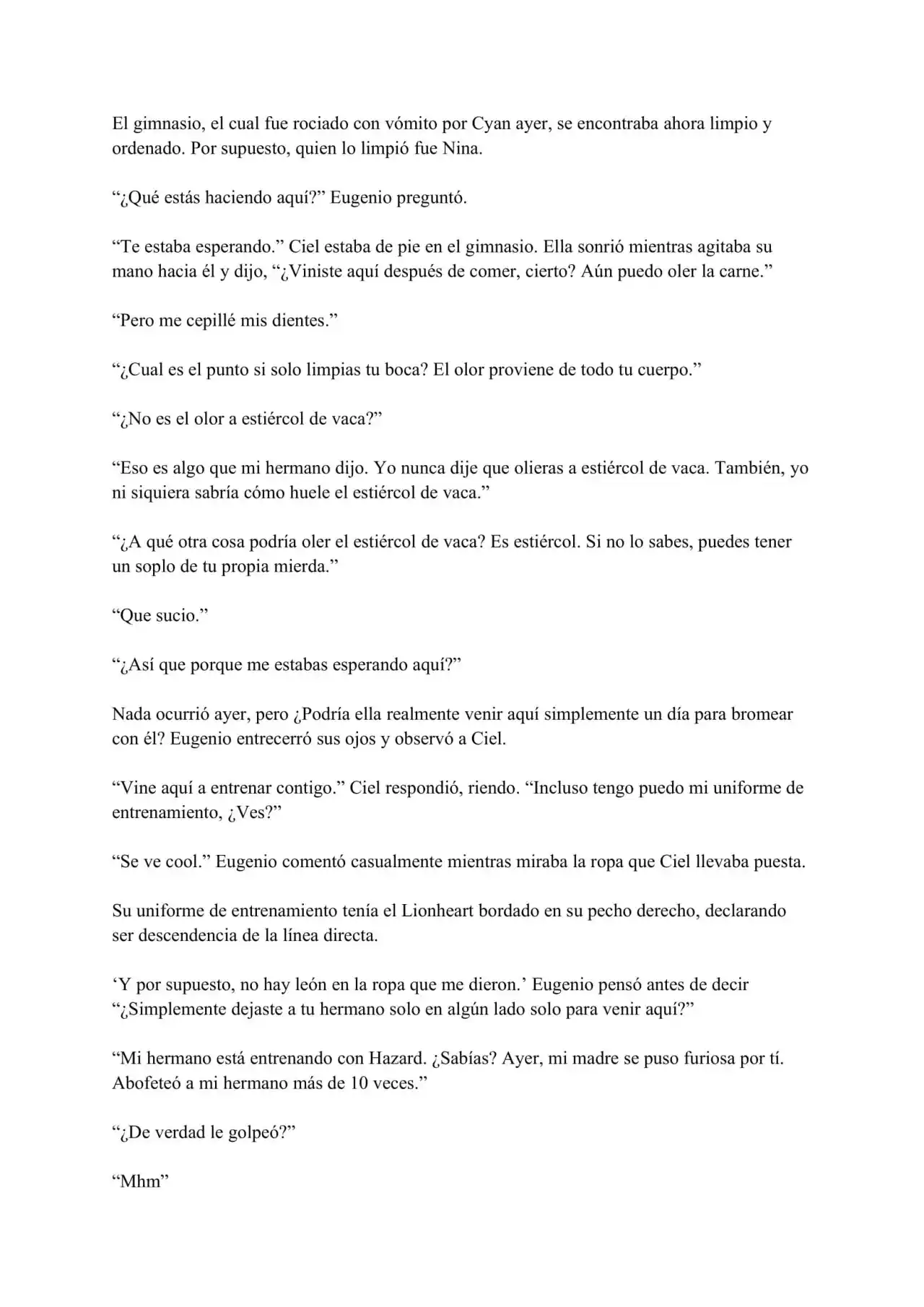 El gimnasio, el cual fue rociado con vómito por Cyan ayer, se encontraba ahora limpio y ordenado. Por supuesto, quien lo limpió fue Nina.

“¿Qué estás haciendo aquí?” Eugenio preguntó.

“Te estaba esperando.” Ciel estaba de pie en el gimnasio. Ella sonrió mientras agitaba su mano hacia él y dijo, “¿Viniste aquí después de comer, cierto? Aún puedo oler la carne.”

“Pero me cepillé mis dientes.”

“¿Cual es el punto si solo limpias tu boca? El olor proviene de todo tu cuerpo.”

“¿No es el olor a estiércol de vaca?”

“Eso es algo que mi hermano dijo. Yo nunca dije que olieras a estiércol de vaca. También, yo ni siquiera sabría cómo huele el estiércol de vaca.”

“¿A qué otra cosa podría oler el estiércol de vaca? Es estiércol. Si no lo sabes, puedes tener un soplo de tu propia mierda.”

“Que sucio.”

“¿Así que porque me estabas esperando aquí?”

Nada ocurrió ayer, pero ¿Podría ella realmente venir aquí simplemente un día para bromear con él? Eugenio entrecerró sus ojos y observó a Ciel.

“Vine aquí a entrenar contigo.” Ciel respondió, riendo. “Incluso tengo puedo mi uniforme de entrenamiento, ¿Ves?”

“Se ve cool.” Eugenio comentó casualmente mientras miraba la ropa que Ciel llevaba puesta.

Su uniforme de entrenamiento tenía el Lionheart bordado en su pecho derecho, declarando ser descendencia de la línea directa.

‘Y por supuesto, no hay león en la ropa que me dieron.’ Eugenio pensó antes de decir “¿Simplemente dejaste a tu hermano solo en algún lado solo para venir aquí?”

“Mi hermano está entrenando con Hazard. ¿Sabías? Ayer, mi madre se puso furiosa por tí. Abofeteó a mi hermano más de 10 veces.”

“¿De verdad le golpeó?”

“Mhm”